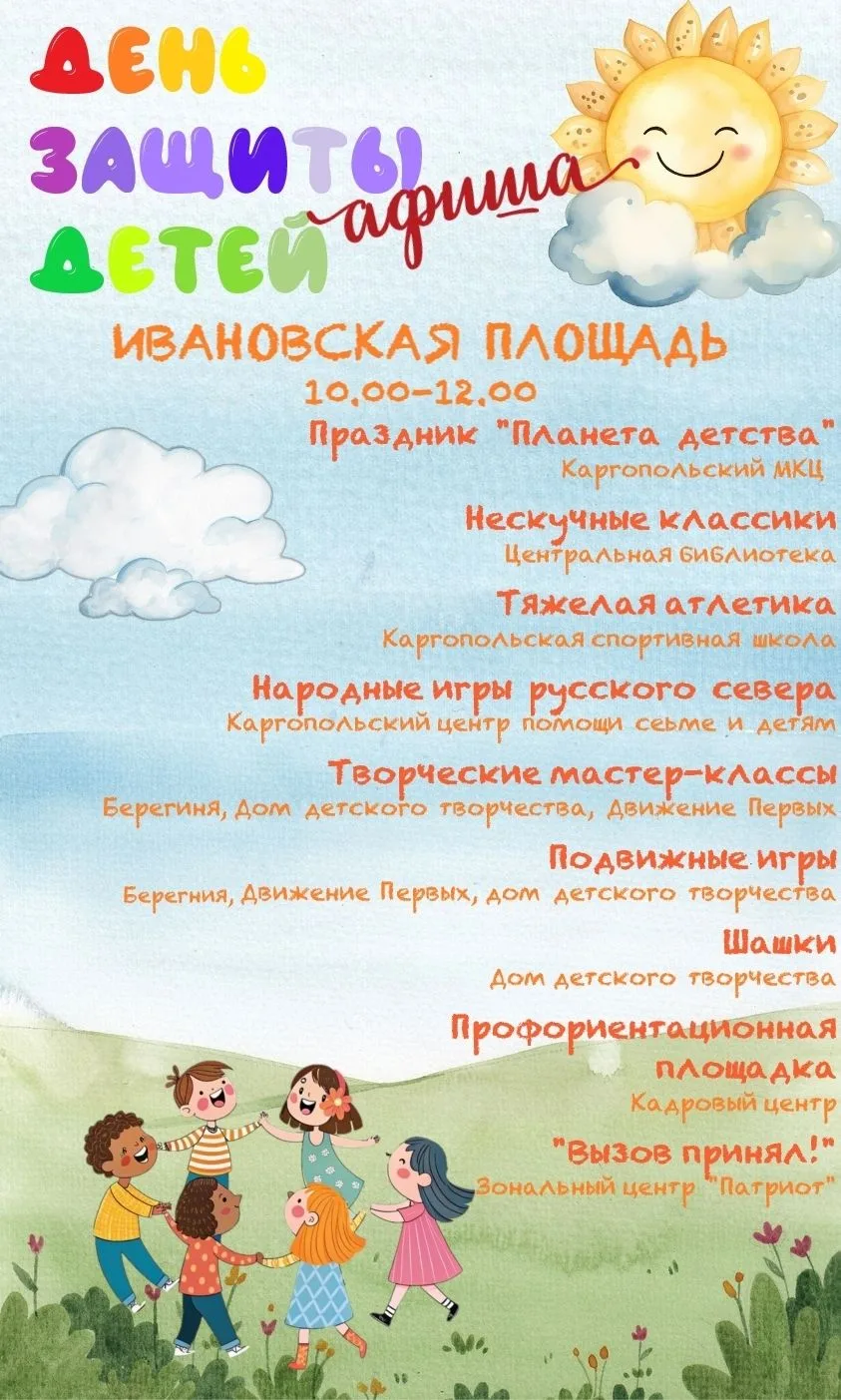 ДЕНЬ ЗАЩИТЫ ДЕТЕЙ

афиша

ИВАНОВСКАЯ ПЛОЩАДЬ

10.00-12.00

Праздник "Планета детства"
Каргопольский МКЦ

Нескучные классики
Центральная библиотека

Тяжелая атлетика
Каргопольская спортивная школа

Народные игры русского севера
Каргопольский центр помощи семье и детям

Творческие мастер-классы
Берегиня, Дом детского творчества, Движение Первых

Подвижные игры
Берегиня, Движение Первых, дом детского творчества

Шашки
Дом детского творчества

Профориентационная площадка
Кадровый центр

"Вызов принял!"
Зональный центр "Патриот"